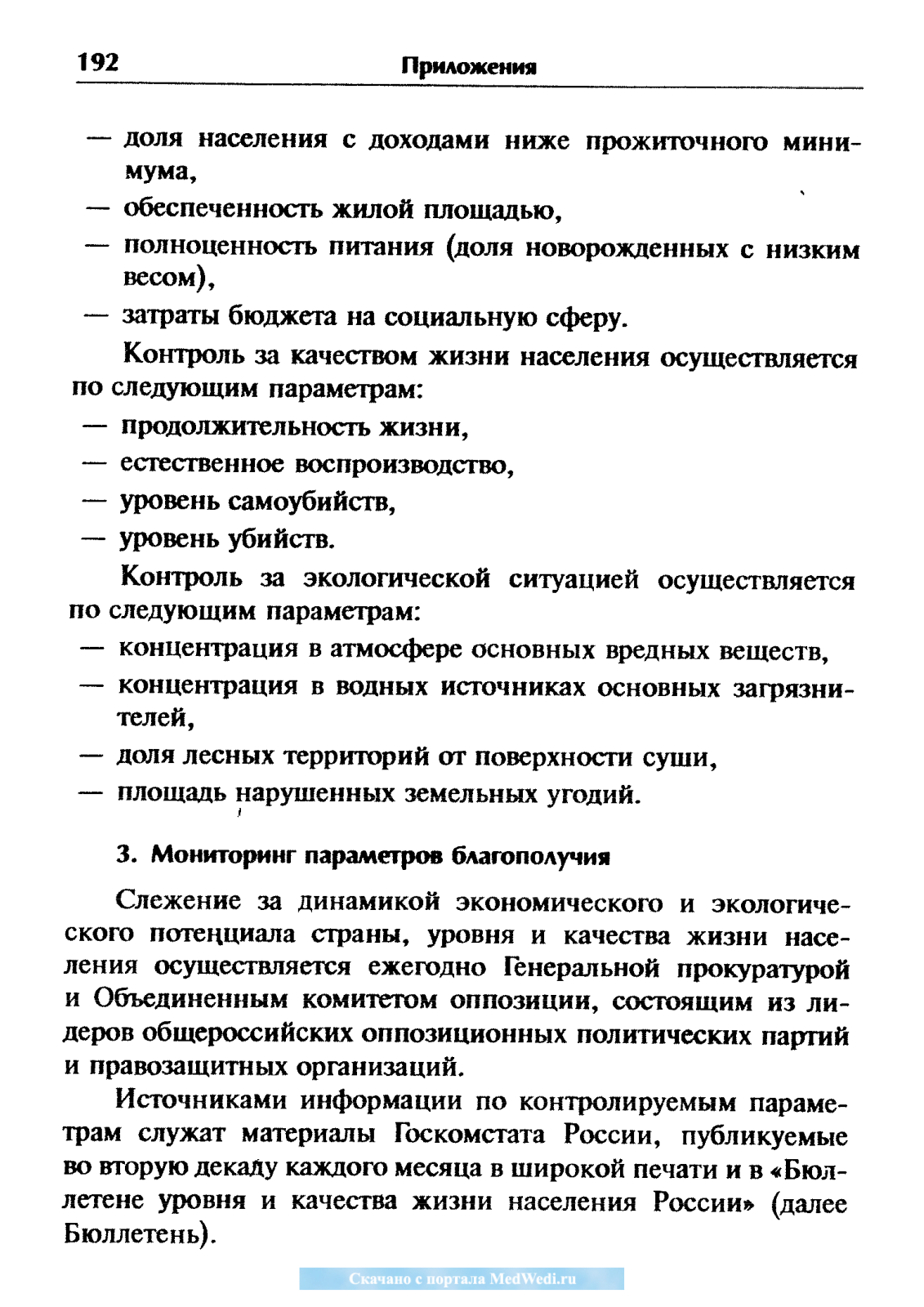 192 Приложения

— доля населения с доходами ниже прожиточного минимума,
— обеспеченность жилой площадью,
— полноценность питания (доля новорожденных с низким весом),
— затраты бюджета на социальную сферу.

Контроль за качеством жизни населения осуществляется по следующим параметрам:
— продолжительность жизни,
— естественное воспроизводство,
— уровень самоубийств,
— уровень убийств.

Контроль за экологической ситуацией осуществляется по следующим параметрам:
— концентрация в атмосфере основных вредных веществ,
— концентрация в водных источниках основных загрязнителей,
— доля лесных территорий от поверхности суши,
— площадь нарушенных земельных угодий.

3. Мониторинг параметров благополучия

Слежение за динамикой экономического и экологического потенциала страны, уровня и качества жизни населения осуществляется ежегодно Генеральной прокуратурой и Объединенным комитетом оппозиции, состоящим из лидеров общероссийских оппозиционных политических партий и правозащитных организаций.

Источниками информации по контролируемым параметрам служат материалы Госкомстата России, публикуемые во вторую декаду каждого месяца в широкой печати и в «Бюллетене уровня и качества жизни населения России» (далее Бюллетень).

Скачано с портала MedWedi.ru